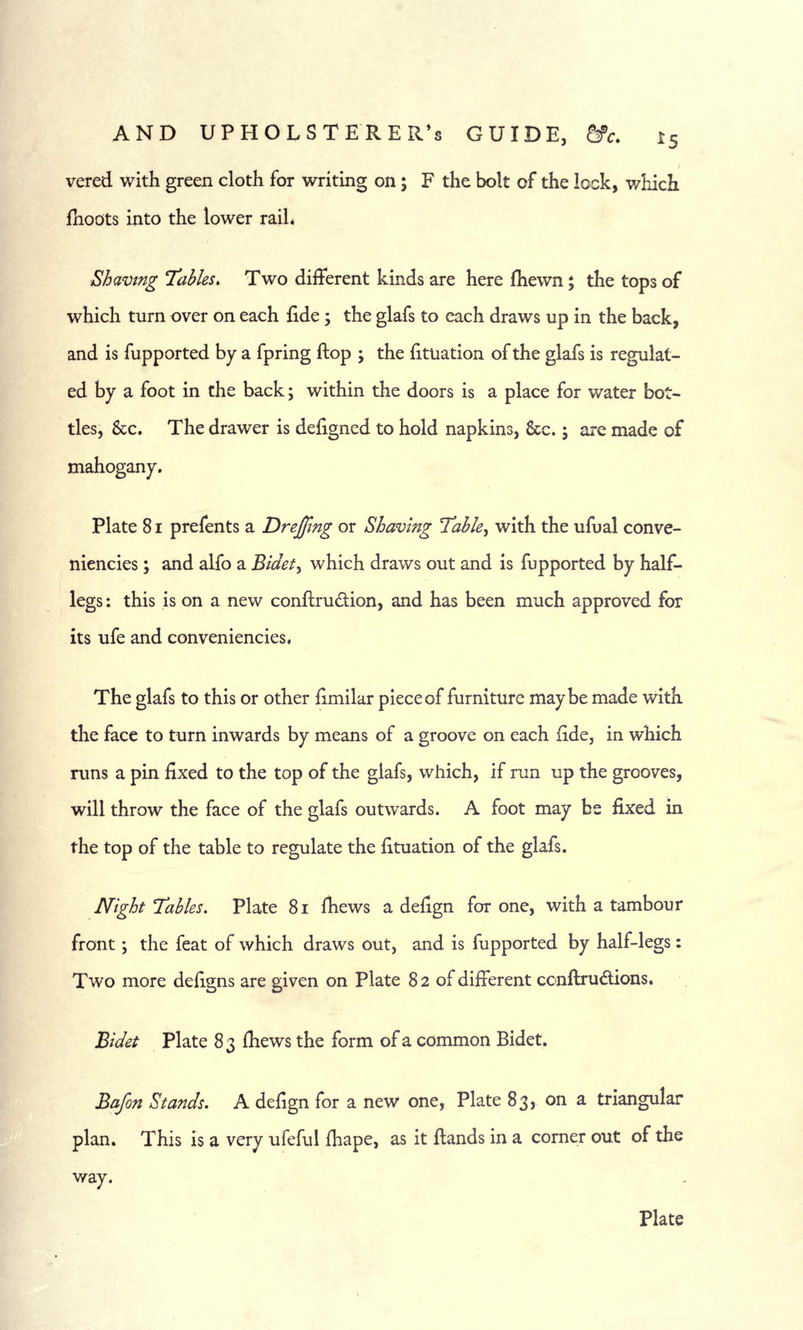 AND UPHOLSTERER's GUIDE, &c. 15

vered with green cloth for writing on; F the bolt of the lock, which ſhoots into the lower rail.

Shaving Tables. Two different kinds are here ſhewn; the tops of which turn over on each ſide; the glaſs to each draws up in the back, and is ſupported by a ſpring ſtop; the ſituation of the glaſs is regulated by a foot in the back; within the doors is a place for water bottles, &c. The drawer is deſigned to hold napkins, &c.; are made of mahogany.

Plate 81 preſents a Dreſſing or Shaving Table, with the uſual conveniencies; and alſo a Bidet, which draws out and is ſupported by half-legs: this is on a new conſtruction, and has been much approved for its uſe and conveniencies.

The glaſs to this or other ſimilar piece of furniture may be made with the face to turn inwards by means of a groove on each ſide, in which runs a pin fixed to the top of the glaſs, which, if run up the grooves, will throw the face of the glaſs outwards. A foot may be fixed in the top of the table to regulate the ſituation of the glaſs.

Night Tables. Plate 81 ſhews a deſign for one, with a tambour front; the ſeat of which draws out, and is ſupported by half-legs: Two more deſigns are given on Plate 82 of different conſtructions.

Bidet Plate 83 ſhews the form of a common Bidet.

Baſon Stands. A deſign for a new one, Plate 83, on a triangular plan. This is a very uſeful ſhape, as it ſtands in a corner out of the way.

Plate